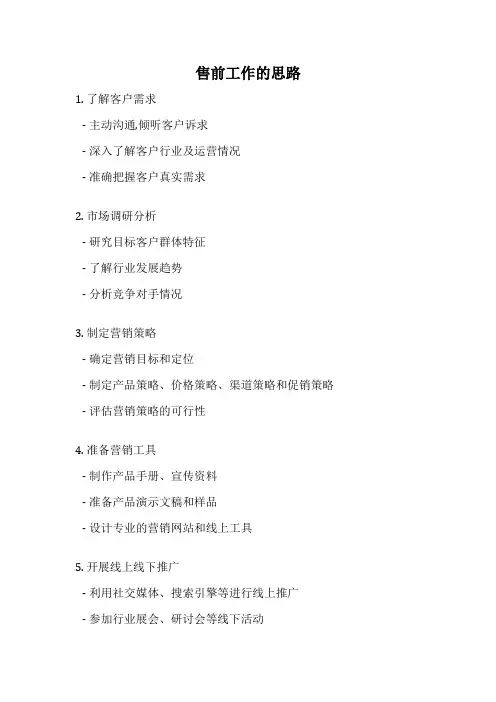 售前工作的思路

1. 了解客户需求

- 主动沟通,倾听客户诉求

- 深入了解客户行业及运营情况

- 准确把握客户真实需求

2. 市场调研分析

- 研究目标客户群体特征

- 了解行业发展趋势

- 分析竞争对手情况

3. 制定营销策略

- 确定营销目标和定位

- 制定产品策略、价格策略、渠道策略和促销策略

- 评估营销策略的可行性

4. 准备营销工具

- 制作产品手册、宣传资料

- 准备产品演示文稿和样品

- 设计专业的营销网站和线上工具

5. 开展线上线下推广

- 利用社交媒体、搜索引擎等进行线上推广

- 参加行业展会、研讨会等线下活动